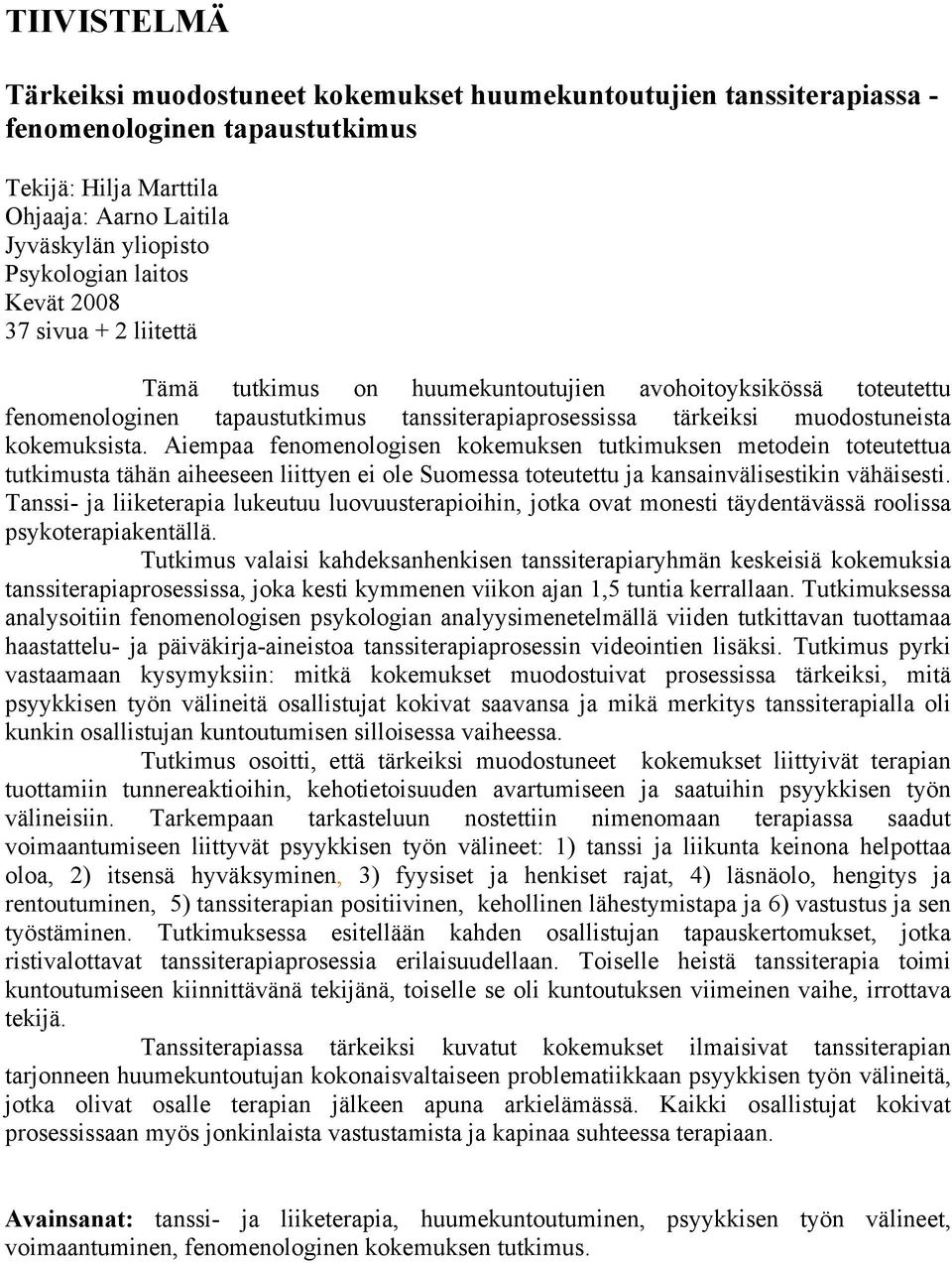 TIIVISTELMÄ

Tärkeiksi muodostuneet kokemukset huumekuntoutujien tanssiterapiassa - fenomenologinen tapaustutkimus

Tekijä: Hilja Marttila
Ohjaaja: Aarno Laitila
Jyväskylän yliopisto
Psykologian laitos
Kevät 2008
37 sivua + 2 liitettä

Tämä tutkimus on huumekuntoutujien avohoitoyksikössä toteutettu fenomenologinen tapaustutkimus tanssiterapiaprosessissa tärkeiksi muodostuneista kokemuksista. Aiempaa fenomenologisen kokemuksen tutkimuksen metodein toteutettua tutkimusta tähän aiheeseen liittyen ei ole Suomessa toteutettu ja kansainvälisestikin vähäisesti. Tanssi- ja liiketerapia lukeutuu luovuusterapioihin, jotka ovat monesti täydentävässä roolissa psykoterapiakentällä.

Tutkimus valaisi kahdeksanhenkisen tanssiterapiaryhmän keskeisiä kokemuksia tanssiterapiaprosessissa, joka kesti kymmenen viikon ajan 1,5 tuntia kerrallaan. Tutkimuksessa analysoitiin fenomenologisen psykologian analyysimenetelmällä viiden tutkittavan tuottamaa haastattelu- ja päiväkirja-aineistoa tanssiterapiaprosessin videointien lisäksi. Tutkimus pyrki vastaamaan kysymyksiin: mitkä kokemukset muodostuivat prosessissa tärkeiksi, mitä psyykkisen työn välineitä osallistujat kokivat saavansa ja mikä merkitys tanssiterapialla oli kunkin osallistujan kuntoutumisen silloisessa vaiheessa.

Tutkimus osoitti, että tärkeiksi muodostuneet kokemukset liittyivät terapian tuottamiin tunnereaktioihin, kehotietoisuuden avartumiseen ja saatuihin psyykkisen työn välineisiin. Tarkempaan tarkasteluun nostettiin nimenomaan terapiassa saadut voimaantumiseen liittyvät psyykkisen työn välineet: 1) tanssi ja liikunta keinona helpottaa oloa, 2) itsensä hyväksyminen, 3) fyysiset ja henkiset rajat, 4) läsnäolo, hengitys ja rentoutuminen, 5) tanssiterapian positiivinen, kehollinen lähestymistapa ja 6) vastustus ja sen työstäminen. Tutkimuksessa esitellään kahden osallistujan tapauskertomukset, jotka ristivalottavat tanssiterapiaprosessia erilaisuudellaan. Toiselle heistä tanssiterapia toimi kuntoutumiseen kiinnittävänä tekijänä, toiselle se oli kuntoutuksen viimeinen vaihe, irrottava tekijä.

Tanssiterapiassa tärkeiksi kuvatut kokemukset ilmaisivat tanssiterapian tarjonneen huumekuntoutujan kokonaisvaltaiseen problematiikkaan psyykkisen työn välineitä, jotka olivat osalle terapian jälkeen apuna arkielämässä. Kaikki osallistujat kokivat prosessissaan myös jonkinlaista vastustamista ja kapinaa suhteessa terapiaan.

Avainsanat: tanssi- ja liiketerapia, huumekuntoutuminen, psyykkisen työn välineet, voimaantuminen, fenomenologinen kokemuksen tutkimus.